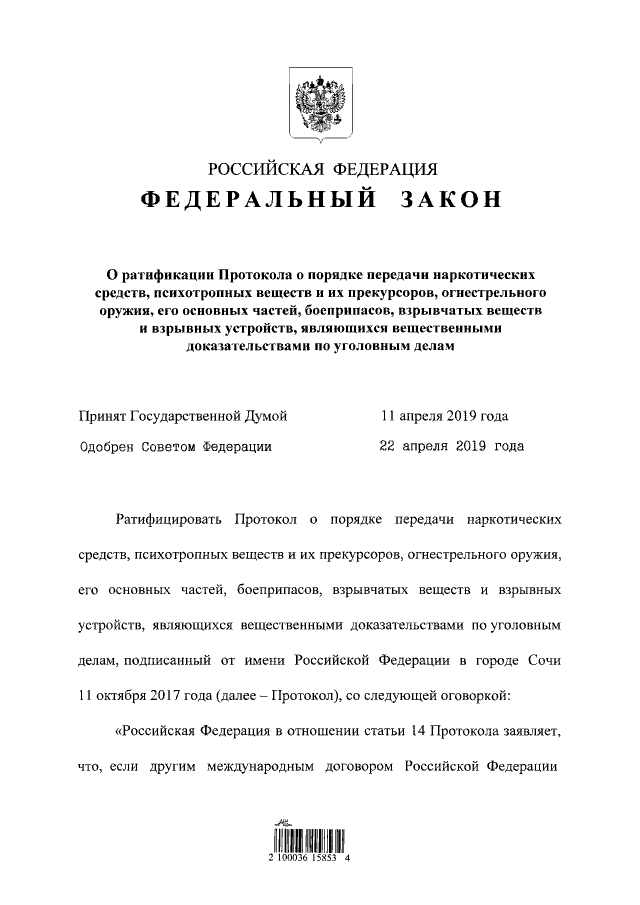 РОССИЙСКАЯ ФЕДЕРАЦИЯ
ФЕДЕРАЛЬНЫЙ ЗАКОН

О ратификации Протокола о порядке передачи наркотических средств, психотропных веществ и их прекурсоров, огнестрельного оружия, его основных частей, боеприпасов, взрывчатых веществ и взрывных устройств, являющихся вещественными доказательствами по уголовным делам

Принят Государственной Думой 11 апреля 2019 года
Одобрен Советом Федерации 22 апреля 2019 года

Ратифицировать Протокол о порядке передачи наркотических средств, психотропных веществ и их прекурсоров, огнестрельного оружия, его основных частей, боеприпасов, взрывчатых веществ и взрывных устройств, являющихся вещественными доказательствами по уголовным делам, подписанный от имени Российской Федерации в городе Сочи 11 октября 2017 года (далее – Протокол), со следующей оговоркой:

«Российская Федерация в отношении статьи 14 Протокола заявляет, что, если другим международным договором Российской Федерации

2 100036 15853 4